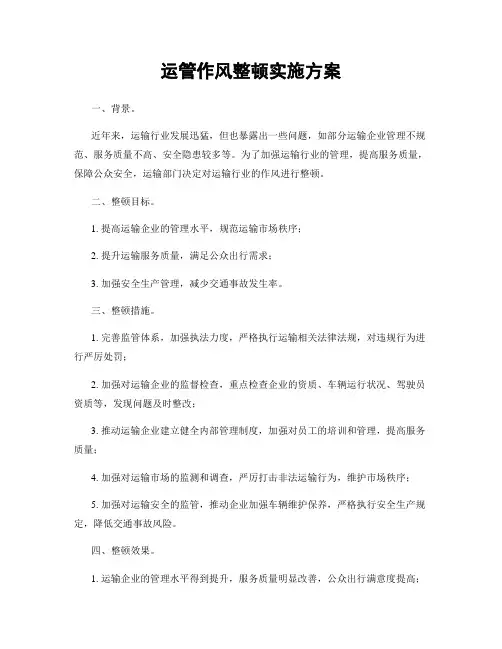 运管作风整顿实施方案

一、背景。

近年来，运输行业发展迅猛，但也暴露出一些问题，如部分运输企业管理不规范、服务质量不高、安全隐患较多等。为了加强运输行业的管理，提高服务质量，保障公众安全，运输部门决定对运输行业的作风进行整顿。

二、整顿目标。

1. 提高运输企业的管理水平，规范运输市场秩序；

2. 提升运输服务质量，满足公众出行需求；

3. 加强安全生产管理，减少交通事故发生率。

三、整顿措施。

1. 完善监管体系，加强执法力度，严格执行运输相关法律法规，对违规行为进行严厉处罚；

2. 加强对运输企业的监督检查，重点检查企业的资质、车辆运行状况、驾驶员资质等，发现问题及时整改；

3. 推动运输企业建立健全内部管理制度，加强对员工的培训和管理，提高服务质量；

4. 加强对运输市场的监测和调查，严厉打击非法运输行为，维护市场秩序；

5. 加强对运输安全的监管，推动企业加强车辆维护保养，严格执行安全生产规定，降低交通事故风险。

四、整顿效果。

1. 运输企业的管理水平得到提升，服务质量明显改善，公众出行满意度提高；